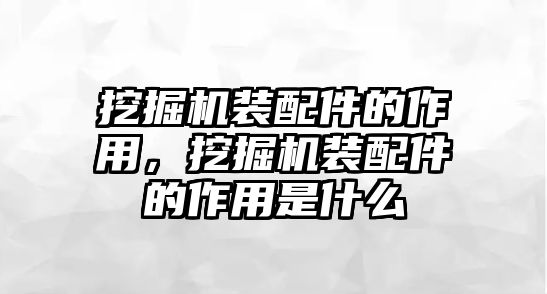 挖掘机装配件的作用，挖掘机装配件的作用是什么